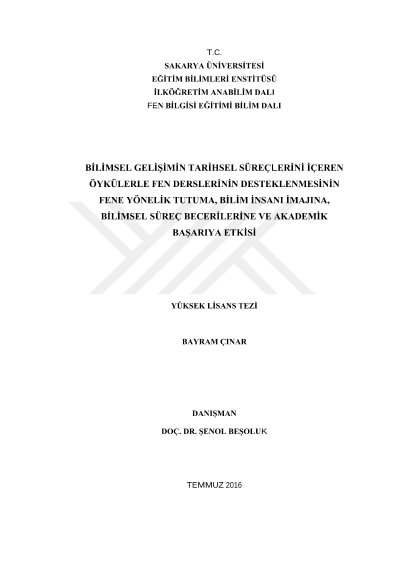 T.C.
SAKARYA ÜNİVERSİTESİ
EĞİTİM BİLİMLERİ ENSTİTÜSÜ
İLKÖĞRETİM ANABİLİM DALI
FEN BİLGİSİ EĞİTİMİ BİLİM DALI

BİLİMSEL GELİŞİMİN TARİHSEL SÜREÇLERİNİ İÇEREN ÖYKÜLERLE FEN DERSLERİNİN DESTEKLENMESİNİN FENE YÖNELİK TUTUMA, BİLİM İNSANI İMAJINA, BİLİMSEL SÜREÇ BECERİLERİNE VE AKADEMİK BAŞARIYA ETKİSİ

YÜKSEK LİSANS TEZİ

BAYRAM ÇINAR

DANIŞMAN
DOÇ. DR. ŞENOL BEŞOLUK

TEMMUZ 2016